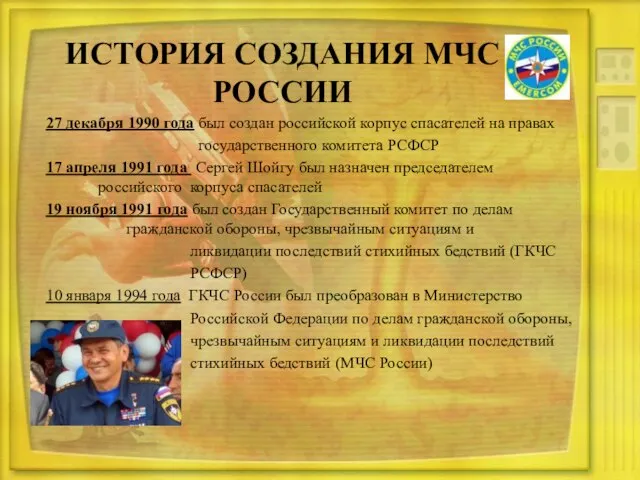 ИСТОРИЯ СОЗДАНИЯ МЧС РОССИИ

МЧС РОССИИ
EMERCOM

27 декабря 1990 года был создан российской корпус спасателей на правах государственного комитета РСФСР

17 апреля 1991 года Сергей Шойгу был назначен председателем российского корпуса спасателей

19 ноября 1991 года был создан Государственный комитет по делам гражданской обороны, чрезвычайным ситуациям и ликвидации последствий стихийных бедствий (ГКЧС РСФСР)

10 января 1994 года ГКЧС России был преобразован в Министерство Российской Федерации по делам гражданской обороны, чрезвычайным ситуациям и ликвидации последствий стихийных бедствий (МЧС России)